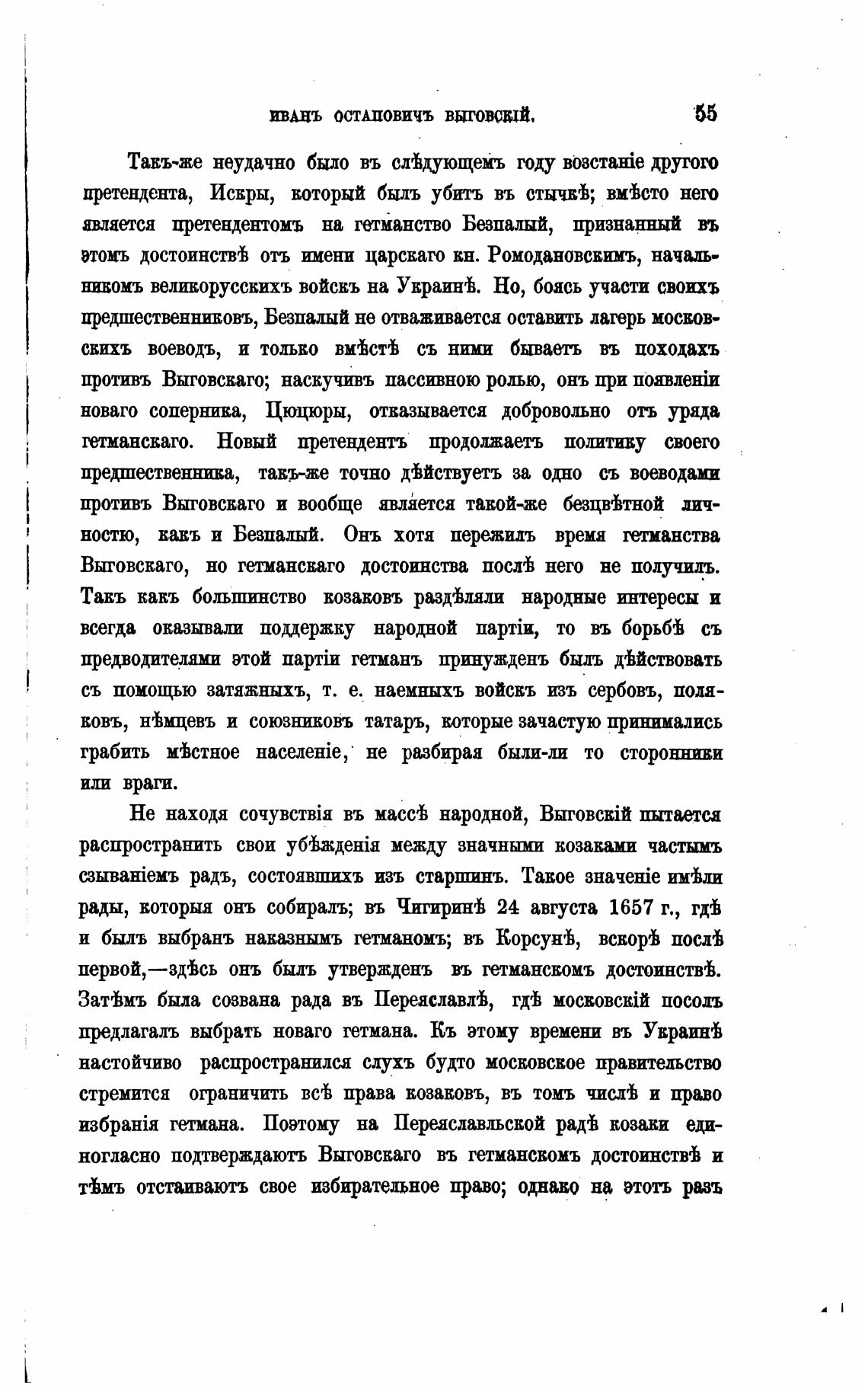 ИВАНЪ ОСТАПОВИЧЪ ВЫГОВСКІЙ. 55

Такъ-же неудачно было въ слѣдующемъ году возстаніе другого претендента, Искры, который былъ убитъ въ стычкѣ; вмѣсто него является претендентомъ на гетманство Безпалый, признанный въ этомъ достоинствѣ отъ имени царскаго кн. Ромодановскимъ, начальникомъ великорусскихъ войскъ на Украинѣ. Но, боясь участи своихъ предшественниковъ, Безпалый не отваживается оставить лагерь московскихъ воеводъ, и только вмѣстѣ съ ними бываетъ въ походахъ противъ Выговскаго; наскучивъ пассивною ролью, онъ при появленіи новаго соперника, Цюцюры, отказывается добровольно отъ уряда гетманскаго. Новый претендентъ продолжаетъ политику своего предшественника, такъ-же точно дѣйствуетъ за одно съ воеводами противъ Выговскаго и вообще является такой-же безцвѣтной личностю, какъ и Безпалый. Онъ хотя пережилъ время гетманства Выговскаго, но гетманскаго достоинства послѣ него не получилъ. Такъ какъ большинство козаковъ раздѣляли народные интересы и всегда оказывали поддержку народной партіи, то въ борьбѣ съ предводителями этой партіи гетманъ принужденъ былъ дѣйствовать съ помощью затяжныхъ, т. е. наемныхъ войскъ изъ сербовъ, поляковъ, нѣмцевъ и союзниковъ татаръ, которые зачастую принимались грабить мѣстное населеніе, не разбирая были-ли то сторонники или враги.

Не находя сочувствія въ массѣ народной, Выговскій пытается распространить свои убѣжденія между значными козаками частымъ сзываніемъ радъ, состоявшихъ изъ старшинъ. Такое значеніе имѣли рады, которыя онъ собиралъ; въ Чигиринѣ 24 августа 1657 г., гдѣ и былъ выбранъ наказнымъ гетманомъ; въ Корсунѣ, вскорѣ послѣ первой,—здѣсь онъ былъ утвержденъ въ гетманскомъ достоинствѣ. Затѣмъ была созвана рада въ Переяславлѣ, гдѣ московскій посолъ предлагалъ выбрать новаго гетмана. Къ этому времени въ Украинѣ настойчиво распространился слухъ будто московское правительство стремится ограничить всѣ права козаковъ, въ томъ числѣ и право избранія гетмана. Поэтому на Переяславльской радѣ козаки единогласно подтверждаютъ Выговскаго въ гетманскомъ достоинствѣ и тѣмъ отстаиваютъ свое избирательное право; однако на этотъ разъ